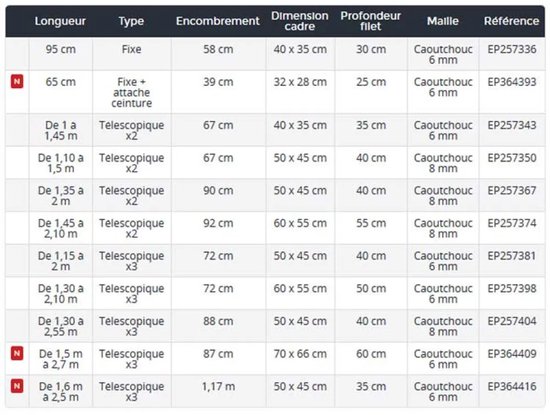 |  | Longueur | Type | Encombrement | Dimension cadre | Profondeur filet | Maille | Référence |
|---|---|---|---|---|---|---|---|
|  | 95 cm | Fixe | 58 cm | 40 x 35 cm | 30 cm | Caoutchouc 6 mm | EP257336 |
| N | 65 cm | Fixe + attache ceinture | 39 cm | 32 x 28 cm | 25 cm | Caoutchouc 6 mm | EP364393 |
|  | De 1 a 1,45 m | Telescopique x2 | 67 cm | 40 x 35 cm | 35 cm | Caoutchouc 6 mm | EP257343 |
|  | De 1,10 a 1,5 m | Telescopique x2 | 67 cm | 50 x 45 cm | 40 cm | Caoutchouc 8 mm | EP257350 |
|  | De 1,35 a 2 m | Telescopique x2 | 90 cm | 50 x 45 cm | 40 cm | Caoutchouc 8 mm | EP257367 |
|  | De 1,45 a 2,10 m | Telescopique x2 | 92 cm | 60 x 55 cm | 55 cm | Caoutchouc 8 mm | EP257374 |
|  | De 1,15 a 2 m | Telescopique x3 | 72 cm | 50 x 45 cm | 40 cm | Caoutchouc 6 mm | EP257381 |
|  | De 1,30 a 2,10 m | Telescopique x3 | 72 cm | 60 x 55 cm | 50 cm | Caoutchouc 6 mm | EP257398 |
|  | De 1,30 a 2,55 m | Telescopique x3 | 88 cm | 50 x 45 cm | 40 cm | Caoutchouc 8 mm | EP257404 |
| N | De 1,5 m a 2,7 m | Telescopique x3 | 87 cm | 70 x 66 cm | 60 cm | Caoutchouc 6 mm | EP364409 |
| N | De 1,6 m a 2,5 m | Telescopique x3 | 1,17 m | 50 x 45 cm | 35 cm | Caoutchouc 6 mm | EP364416 |